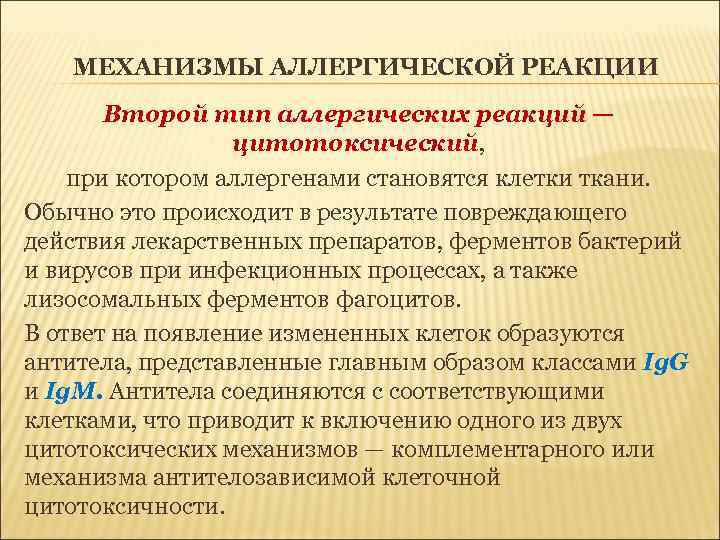 МЕХАНИЗМЫ АЛЛЕРГИЧЕСКОЙ РЕАКЦИИ

Второй тип аллергических реакций — цитотоксический,

при котором аллергенами становятся клетки ткани.

Обычно это происходит в результате повреждающего действия лекарственных препаратов, ферментов бактерий и вирусов при инфекционных процессах, а также лизосомальных ферментов фагоцитов.

В ответ на появление измененных клеток образуются антитела, представленные главным образом классами IgG и IgM. Антитела соединяются с соответствующими клетками, что приводит к включению одного из двух цитотоксических механизмов — комплементарного или механизма антителозависимой клеточной цитотоксичности.